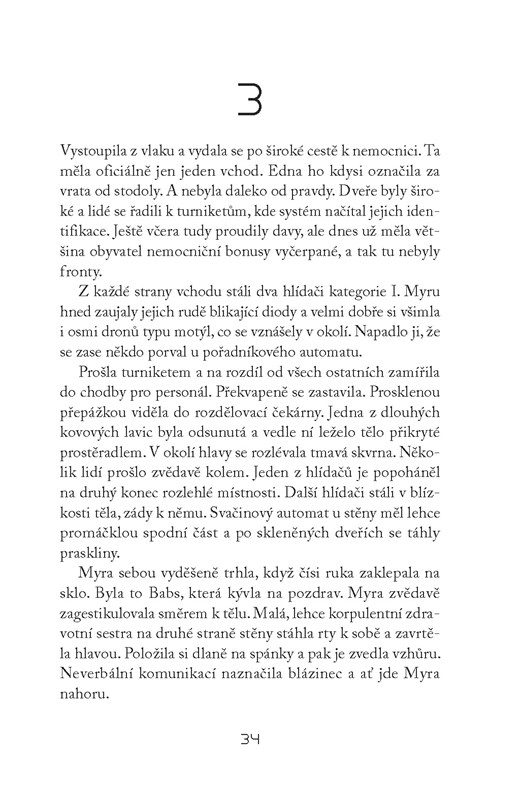 3

Vystoupila z vlaku a vydala se po široké cestě k nemocnici. Ta měla oficiálně jen jeden vchod. Edna ho kdysi označila za vrata od stodoly. A nebyla daleko od pravdy. Dveře byly široké a lidé se řadili k turniketům, kde systém načítal jejich identifikace. Ještě včera tudy proudily davy, ale dnes už měla většina obyvatel nemocniční bonusy vyčerpané, a tak tu nebyly fronty.

Z každé strany vchodu stáli dva hlídači kategorie I. Myru hned zaujaly jejich rudě blikající diody a velmi dobře si všimla i osmi dronů typu motýl, co se vznášely v okolí. Napadlo ji, že se zase někdo porval u pořadníkového automatu.

Prošla turniketem a na rozdíl od všech ostatních zamířila do chodby pro personál. Překvapeně se zastavila. Prosklenou přepážkou viděla do rozdělovací čekárny. Jedna z dlouhých kovových lavic byla odsunutá a vedle ní leželo tělo přikryté prostěradlem. V okolí hlavy se rozlévala tmavá skvrna. Několik lidí prošlo zvědavě kolem. Jeden z hlídačů je popoháněl na druhý konec rozlehlé místnosti. Další hlídači stáli v blízkosti těla, zády k němu. Svačinový automat u stěny měl lehce promáčklou spodní část a po skleněných dveřích se táhly praskliny.

Myra sebou vyděšeně trhla, když čísi ruka zaklepala na sklo. Byla to Babs, která kývla na pozdrav. Myra zvědavě zagestikulovala směrem k tělu. Malá, lehce korpulentní zdravotní sestra na druhé straně stěny stáhla rty k sobě a zavrtěla hlavou. Položila si dlaně na spánky a pak je zvedla vzhůru. Neverbální komunikací naznačila blázinec a ať jde Myra nahoru.

34